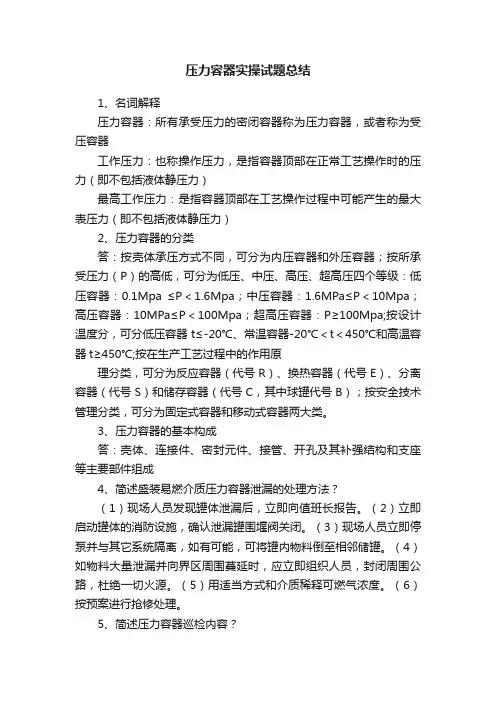 压力容器实操试题总结

1、名词解释

压力容器：所有承受压力的密闭容器称为压力容器，或者称为受压容器

工作压力：也称操作压力，是指容器顶部在正常工艺操作时的压力（即不包括液体静压力）

最高工作压力：是指容器顶部在工艺操作过程中可能产生的最大表压力（即不包括液体静压力）

2、压力容器的分类

答：按壳体承压方式不同，可分为内压容器和外压容器；按所承受压力（P）的高低，可分为低压、中压、高压、超高压四个等级：低压容器：0.1Mpa ≤P＜1.6Mpa；中压容器：1.6MPa≤P＜10Mpa；高压容器：10MPa≤P＜100Mpa；超高压容器：P≥100Mpa;按设计温度分，可分低压容器 t≤-20℃、常温容器-20℃＜t＜450℃和高温容器 t≥450℃;按在生产工艺过程中的作用原

理分类，可分为反应容器（代号 R）、换热容器（代号 E）、分离容器（代号 S）和储存容器（代号 C，其中球罐代号 B）；按安全技术管理分类，可分为固定式容器和移动式容器两大类。

3、压力容器的基本构成

答：壳体、连接件、密封元件、接管、开孔及其补强结构和支座等主要部件组成

4、简述盛装易燃介质压力容器泄漏的处理方法？

（1）现场人员发现罐体泄漏后，立即向值班长报告。（2）立即启动罐体的消防设施，确认泄漏罐围堰阀关闭。（3）现场人员立即停泵并与其它系统隔离，如有可能，可将罐内物料倒至相邻储罐。（4）如物料大量泄漏并向界区周围蔓延时，应立即组织人员，封闭周围公路，杜绝一切火源。（5）用适当方式和介质稀释可燃气浓度。（6）按预案进行抢修处理。

5、简述压力容器巡检内容？